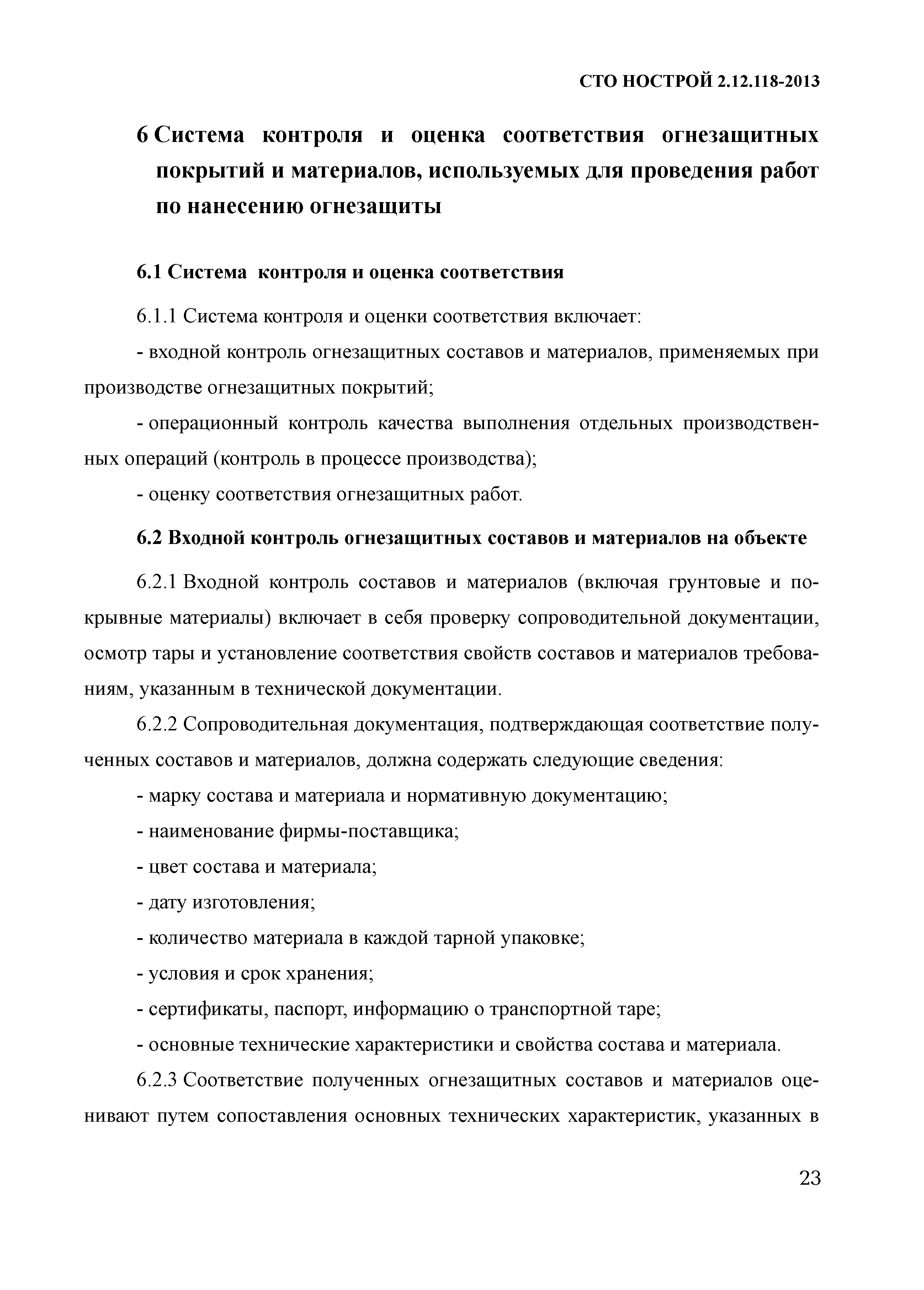 СТО НОСТРОЙ 2.12.118-2013

6 Система контроля и оценка соответствия огнезащитных покрытий и материалов, используемых для проведения работ по нанесению огнезащиты

6.1 Система контроля и оценка соответствия

6.1.1 Система контроля и оценки соответствия включает:

- входной контроль огнезащитных составов и материалов, применяемых при производстве огнезащитных покрытий;

- операционный контроль качества выполнения отдельных производственных операций (контроль в процессе производства);

- оценку соответствия огнезащитных работ.

6.2 Входной контроль огнезащитных составов и материалов на объекте

6.2.1 Входной контроль составов и материалов (включая грунтовые и покрывные материалы) включает в себя проверку сопроводительной документации, осмотр тары и установление соответствия свойств составов и материалов требованиям, указанным в технической документации.

6.2.2 Сопроводительная документация, подтверждающая соответствие полученных составов и материалов, должна содержать следующие сведения:

- марку состава и материала и нормативную документацию;

- наименование фирмы-поставщика;

- цвет состава и материала;

- дату изготовления;

- количество материала в каждой тарной упаковке;

- условия и срок хранения;

- сертификаты, паспорт, информацию о транспортной таре;

- основные технические характеристики и свойства состава и материала.

6.2.3 Соответствие полученных огнезащитных составов и материалов оценивают путем сопоставления основных технических характеристик, указанных в

23